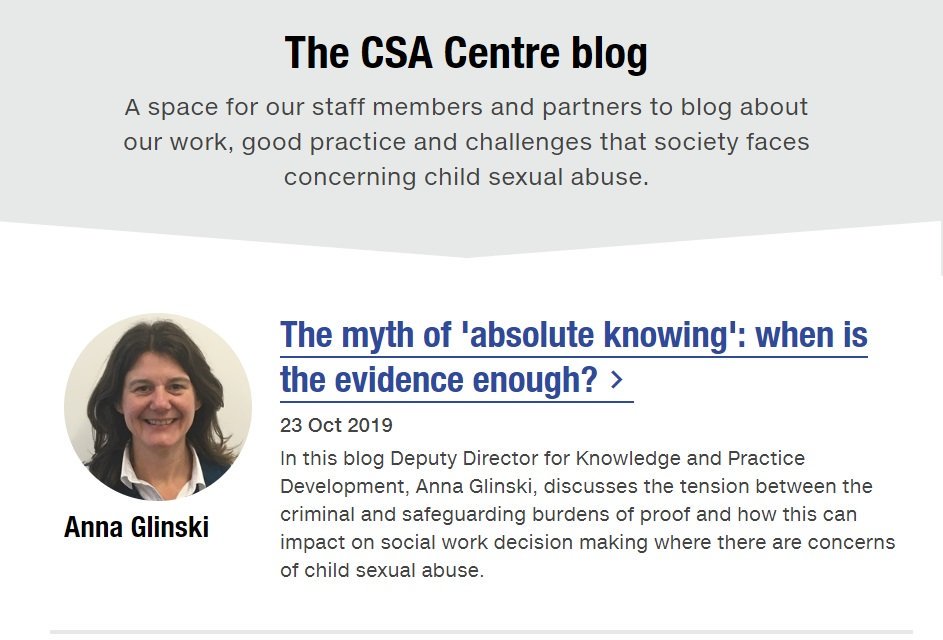 The CSA Centre blog

A space for our staff members and partners to blog about our work, good practice and challenges that society faces concerning child sexual abuse.

Anna Glinski

The myth of 'absolute knowing': when is the evidence enough? >

23 Oct 2019

In this blog Deputy Director for Knowledge and Practice Development, Anna Glinski, discusses the tension between the criminal and safeguarding burdens of proof and how this can impact on social work decision making where there are concerns of child sexual abuse.